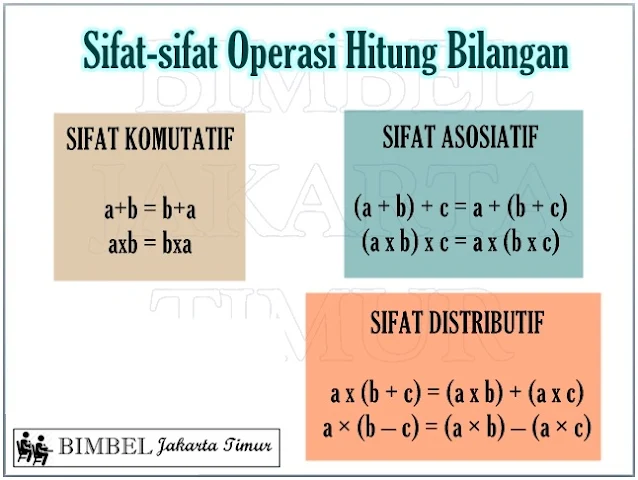 Sifat-sifat Operasi Hitung Bilangan

BIMBEL JAKARTA TIMUR

SIFAT KOMUTATIF

a+b = b+a
axb = bxa

SIFAT ASOSIATIF

(a + b) + c = a + (b + c)
(a x b) x c = a x (b x c)

SIFAT DISTRIBUTIF

a x (b + c) = (a x b) + (a x c)
a × (b – c) = (a × b) – (a × c)

BIMBEL Jakarta Timur